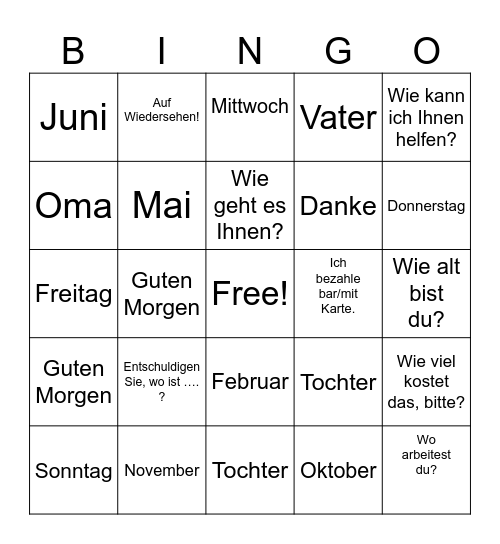 | B | I | N | G | O |
|---|---|---|---|---|
| Juni | Auf Wiedersehen! | Mittwoch | Vater | Wie kann ich Ihnen helfen? |
| Oma | Mai | Wie geht es Ihnen? | Danke | Donnerstag |
| Freitag | Guten Morgen | Free! | Ich bezahle bar/mit Karte. | Wie alt bist du? |
| Guten Morgen | Entschuldigen Sie, wo ist …. ? | Februar | Tochter | Wie viel kostet das, bitte? |
| Sonntag | November | Tochter | Oktober | Wo arbeitest du? |